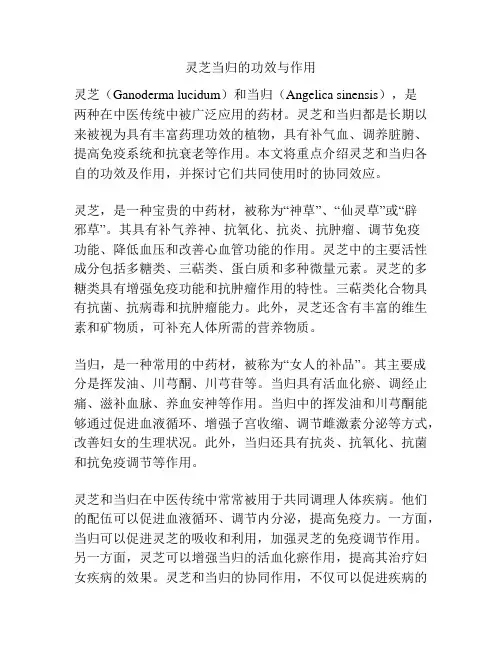 灵芝当归的功效与作用

灵芝（Ganoderma lucidum）和当归（Angelica sinensis），是两种在中医传统中被广泛应用的药材。灵芝和当归都是长期以来被视为具有丰富药理功效的植物，具有补气血、调养脏腑、提高免疫系统和抗衰老等作用。本文将重点介绍灵芝和当归各自的功效及作用，并探讨它们共同使用时的协同效应。

灵芝，是一种宝贵的中药材，被称为“神草”、“仙灵草”或“辟邪草”。其具有补气养神、抗氧化、抗炎、抗肿瘤、调节免疫功能、降低血压和改善心血管功能的作用。灵芝中的主要活性成分包括多糖类、三萜类、蛋白质和多种微量元素。灵芝的多糖类具有增强免疫功能和抗肿瘤作用的特性。三萜类化合物具有抗菌、抗病毒和抗肿瘤能力。此外，灵芝还含有丰富的维生素和矿物质，可补充人体所需的营养物质。

当归，是一种常用的中药材，被称为“女人的补品”。其主要成分是挥发油、川芎酮、川芎苷等。当归具有活血化瘀、调经止痛、滋补血脉、养血安神等作用。当归中的挥发油和川芎酮能够通过促进血液循环、增强子宫收缩、调节雌激素分泌等方式，改善妇女的生理状况。此外，当归还具有抗炎、抗氧化、抗菌和抗免疫调节等作用。

灵芝和当归在中医传统中常常被用于共同调理人体疾病。他们的配伍可以促进血液循环、调节内分泌，提高免疫力。一方面，当归可以促进灵芝的吸收和利用，加强灵芝的免疫调节作用。另一方面，灵芝可以增强当归的活血化瘀作用，提高其治疗妇女疾病的效果。灵芝和当归的协同作用，不仅可以促进疾病的